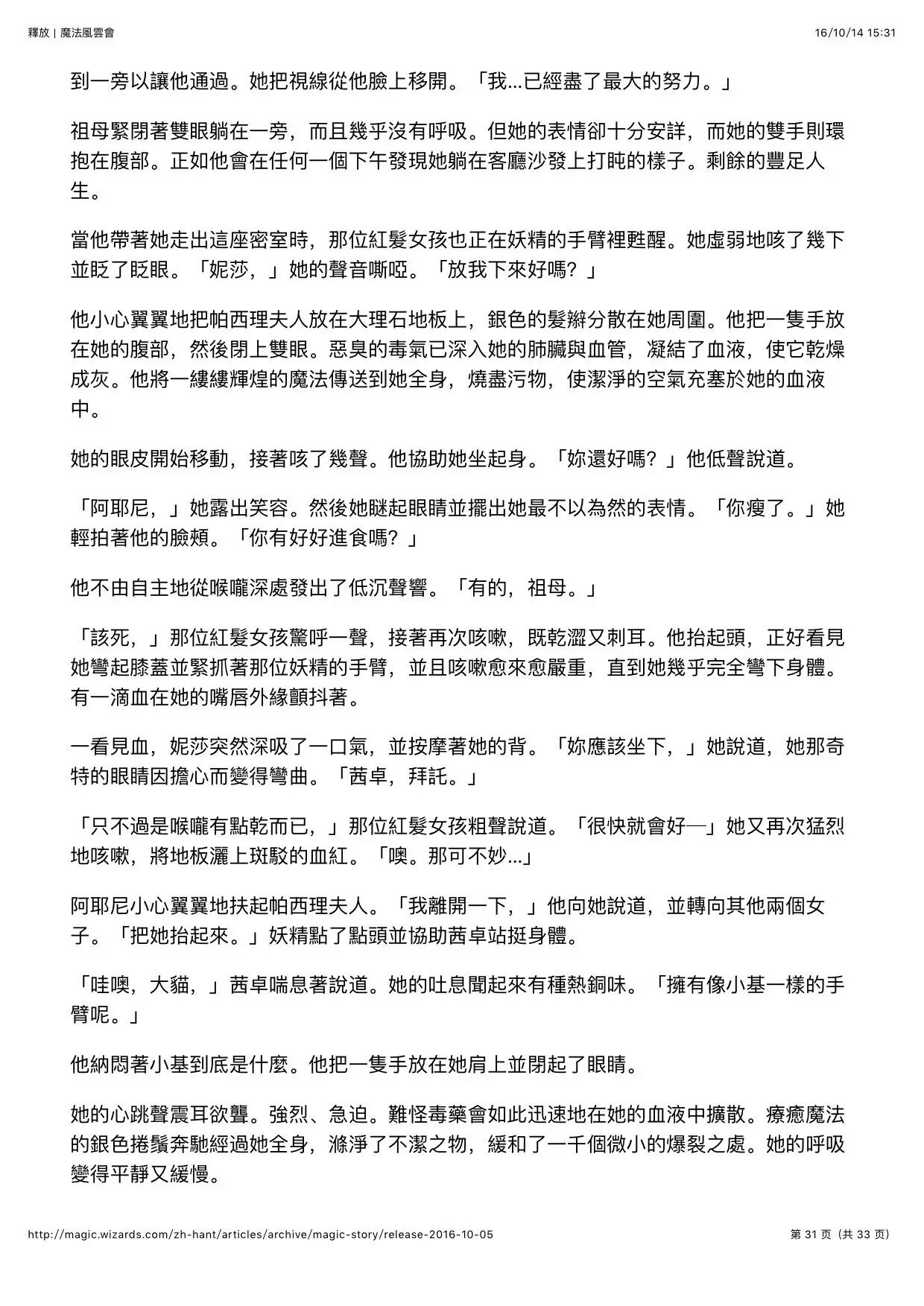 釋放 | 魔法風雲會

16/10/14 15:31

到一旁以讓他通過。她把視線從他臉上移開。「我...已經盡了最大的努力。」

祖母緊閉著雙眼躺在一旁，而且幾乎沒有呼吸。但她的表情卻十分安詳，而她的雙手則環抱在腹部。正如他會在任何一個下午發現她躺在客廳沙發上打盹的樣子。剩餘的豐足人生。

當他帶著她走出這座密室時，那位紅髮女孩也正在妖精的手臂裡甦醒。她虛弱地咳了幾下並眨了眨眼。「妮莎，」她的聲音嘶啞。「放我下來好嗎？」

他小心翼翼地把帕西理夫人放在大理石地板上，銀色的髮辮分散在她周圍。他把一隻手放在她的腹部，然後閉上雙眼。惡臭的毒氣已深入她的肺臟與血管，凝結了血液，使它乾燥成灰。他將一縷縷輝煌的魔法傳送到她全身，燒盡污物，使潔淨的空氣充塞於她的血液中。

她的眼皮開始移動，接著咳了幾聲。他協助她坐起身。「妳還好嗎？」他低聲說道。

「阿耶尼，」她露出笑容。然後她瞇起眼睛並擺出她最不以為然的表情。「你瘦了。」她輕拍著他的臉頰。「你有好好進食嗎？」

他不由自主地從喉嚨深處發出了低沉聲響。「有的，祖母。」

「該死，」那位紅髮女孩驚呼一聲，接著再次咳嗽，既乾澀又刺耳。他抬起頭，正好看見她彎起膝蓋並緊抓著那位妖精的手臂，並且咳嗽愈來愈嚴重，直到她幾乎完全彎下身體。有一滴血在她的嘴唇外緣顫抖著。

一看見血，妮莎突然深吸了一口氣，並按摩著她的背。「妳應該坐下，」她說道，她那奇特的眼睛因擔心而變得彎曲。「茜卓，拜託。」

「只不過是喉嚨有點乾而已，」那位紅髮女孩粗聲說道。「很快就會好—」她又再次猛烈地咳嗽，將地板灑上斑駁的血紅。「噢。那可不妙...」

阿耶尼小心翼翼地扶起帕西理夫人。「我離開一下，」他向她說道，並轉向其他兩個女子。「把她抬起來。」妖精點了點頭並協助茜卓站挺身體。

「哇噢，大貓，」茜卓喘息著說道。她的吐息聞起來有種熱銅味。「擁有像小基一樣的手臂呢。」

他納悶著小基到底是什麼。他把一隻手放在她肩上並閉起了眼睛。

她的心跳聲震耳欲聾。強烈、急迫。難怪毒藥會如此迅速地在她的血液中擴散。療癒魔法的銀色捲鬚奔馳經過她全身，滌淨了不潔之物，緩和了一千個微小的爆裂之處。她的呼吸變得平靜又緩慢。

http://magic.wizards.com/zh-hant/articles/archive/magic-story/release-2016-10-05

第 31 页（共 33 页）